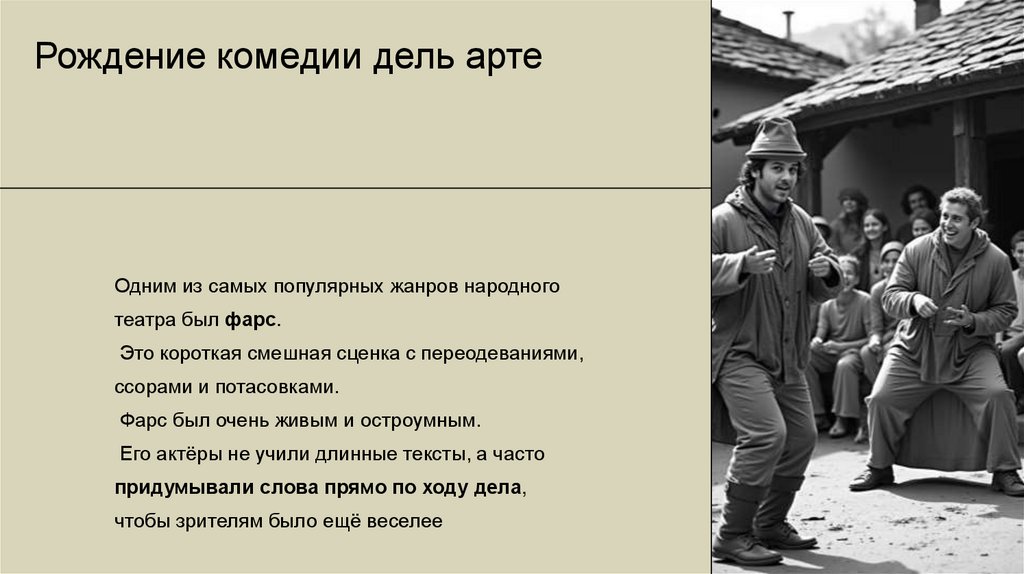 Рождение комедии дель арте

Одним из самых популярных жанров народного театра был фарс.

Это короткая смешная сценка с переодеваниями, ссорами и потасовками.

Фарс был очень живым и остроумным.

Его актёры не учили длинные тексты, а часто придумывали слова прямо по ходу дела, чтобы зрителям было ещё веселее